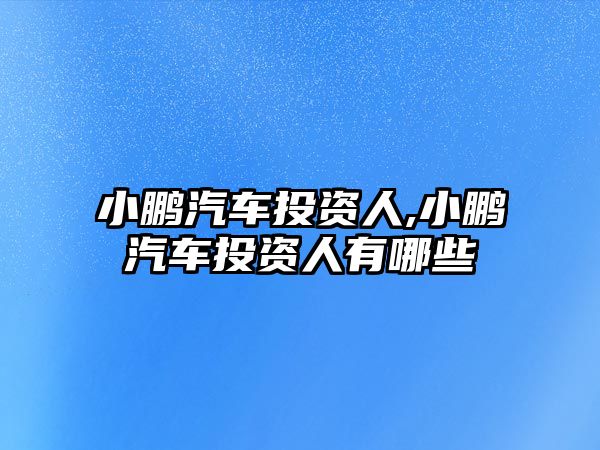 小鹏汽车投资人,小鹏汽车投资人有哪些